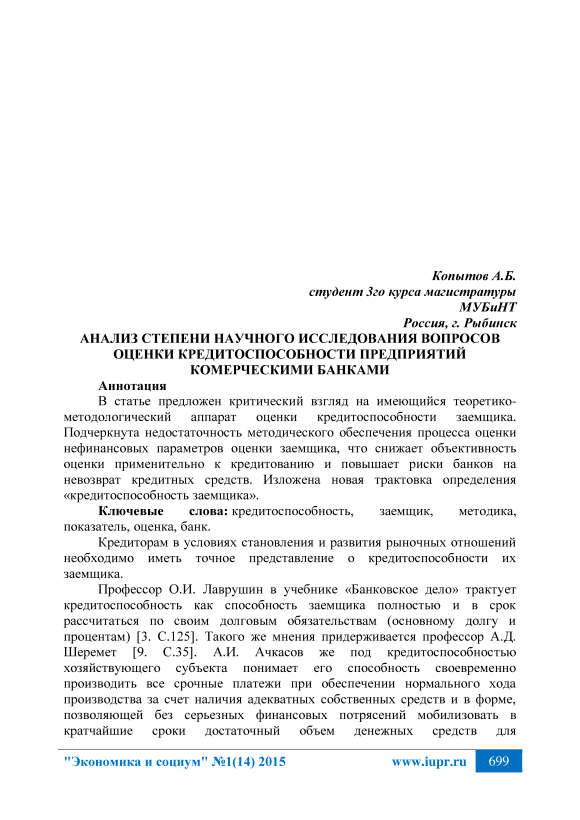 Копытов А.Б.
студент 3го курса магистратуры
МУБиНТ
Россия, г. Рыбинск

АНАЛИЗ СТЕПЕНИ НАУЧНОГО ИССЛЕДОВАНИЯ ВОПРОСОВ ОЦЕНКИ КРЕДИТОСПОСОБНОСТИ ПРЕДПРИЯТИЙ КОМЕРЧЕСКИМИ БАНКАМИ

Аннотация
В статье предложен критический взгляд на имеющийся теоретико-методологический аппарат оценки кредитоспособности заемщика. Подчеркнута недостаточность методического обеспечения процесса оценки нефинансовых параметров оценки заемщика, что снижает объективность оценки применительно к кредитованию и повышает риски банков на невозврат кредитных средств. Изложена новая трактовка определения «кредитоспособность заемщика».

Ключевые слова: кредитоспособность, заемщик, методика, показатель, оценка, банк.

Кредиторам в условиях становления и развития рыночных отношений необходимо иметь точное представление о кредитоспособности их заемщика.

Профессор О.И. Лаврушин в учебнике «Банковское дело» трактует кредитоспособность как способность заемщика полностью и в срок рассчитаться по своим долговым обязательствам (основному долгу и процентам) [3. С.125]. Такого же мнения придерживается профессор А.Д. Шеремет [9. С.35]. А.И. Ачкасов же под кредитоспособностью хозяйствующего субъекта понимает его способность своевременно производить все срочные платежи при обеспечении нормального хода производства за счет наличия адекватных собственных средств и в форме, позволяющей без серьезных финансовых потрясений мобилизовать в кратчайшие сроки достаточный объем денежных средств для

"Экономика и социум" №1(14) 2015 www.iupr.ru 699